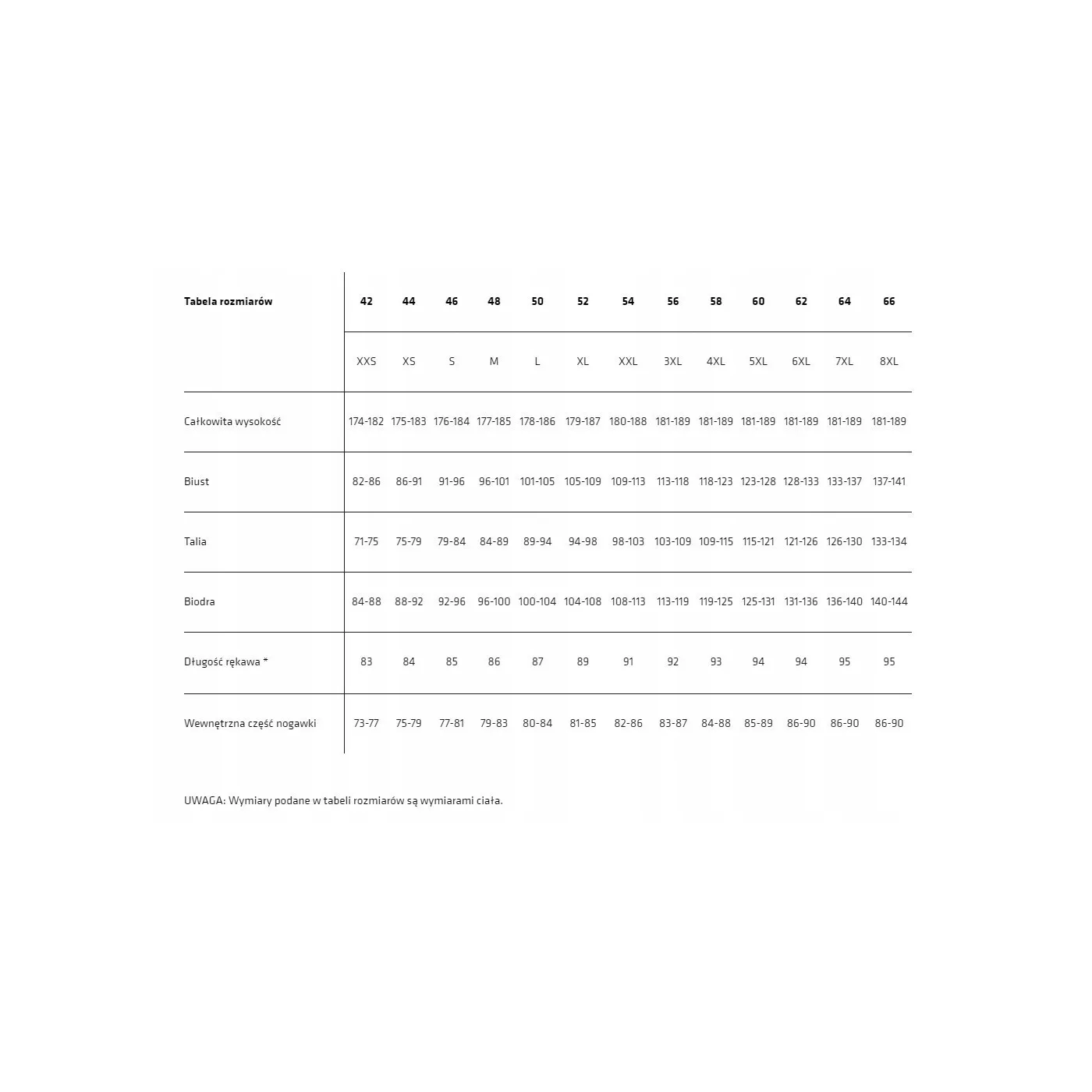 | Tabela rozmiarów | 42 | 44 | 46 | 48 | 50 | 52 | 54 | 56 | 58 | 60 | 62 | 64 | 66 |
|---|---|---|---|---|---|---|---|---|---|---|---|---|---|
| | XXS | XS | S | M | L | XL | XXL | 3XL | 4XL | 5XL | 6XL | 7XL | 8XL |
| Całkowita wysokość | 174-182 | 175-183 | 176-184 | 177-185 | 178-186 | 179-187 | 180-188 | 181-189 | 181-189 | 181-189 | 181-189 | 181-189 | 181-189 |
| Biust | 82-86 | 86-91 | 91-96 | 96-101 | 101-105 | 105-109 | 109-113 | 113-118 | 118-123 | 123-128 | 128-133 | 133-137 | 137-141 |
| Talia | 71-75 | 75-79 | 79-84 | 84-89 | 89-94 | 94-98 | 98-103 | 103-109 | 109-115 | 115-121 | 121-126 | 126-130 | 133-134 |
| Biodra | 84-88 | 88-92 | 92-96 | 96-100 | 100-104 | 104-108 | 108-113 | 113-119 | 119-125 | 125-131 | 131-136 | 136-140 | 140-144 |
| Długość rękawa * | 83 | 84 | 85 | 86 | 87 | 89 | 91 | 92 | 93 | 94 | 94 | 95 | 95 |
| Wewnętrzna część nogawki | 73-77 | 75-79 | 77-81 | 79-83 | 80-84 | 81-85 | 82-86 | 83-87 | 84-88 | 85-89 | 86-90 | 86-90 | 86-90 |

UWAGA: Wymiary podane w tabeli rozmiarów są wymiarami ciała.